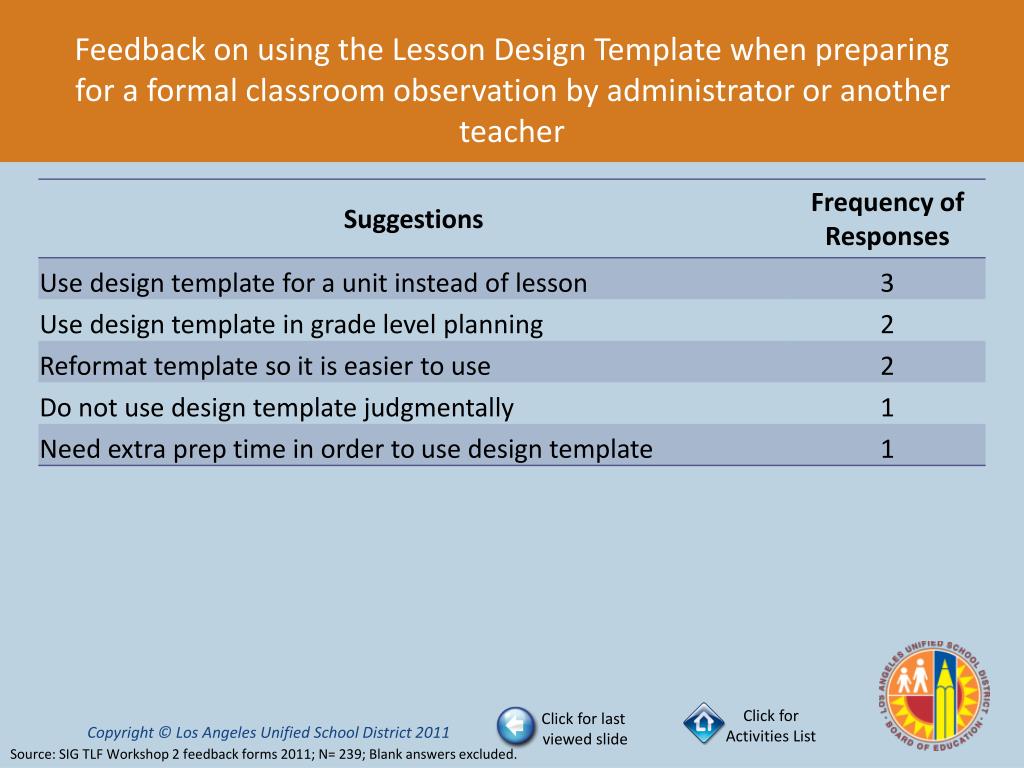 Feedback on using the Lesson Design Template when preparing for a formal classroom observation by administrator or another teacher

| Suggestions | Frequency of Responses |
|---|---|
| Use design template for a unit instead of lesson | 3 |
| Use design template in grade level planning | 2 |
| Reformat template so it is easier to use | 2 |
| Do not use design template judgmentally | 1 |
| Need extra prep time in order to use design template | 1 |

Copyright © Los Angeles Unified School District 2011

Click for last viewed slide

Click for Activities List

LOS ANGELES UNIFIED SCHOOL DISTRICT
BOARD OF EDUCATION

Source: SIG TLF Workshop 2 feedback forms 2011; N= 239; Blank answers excluded.